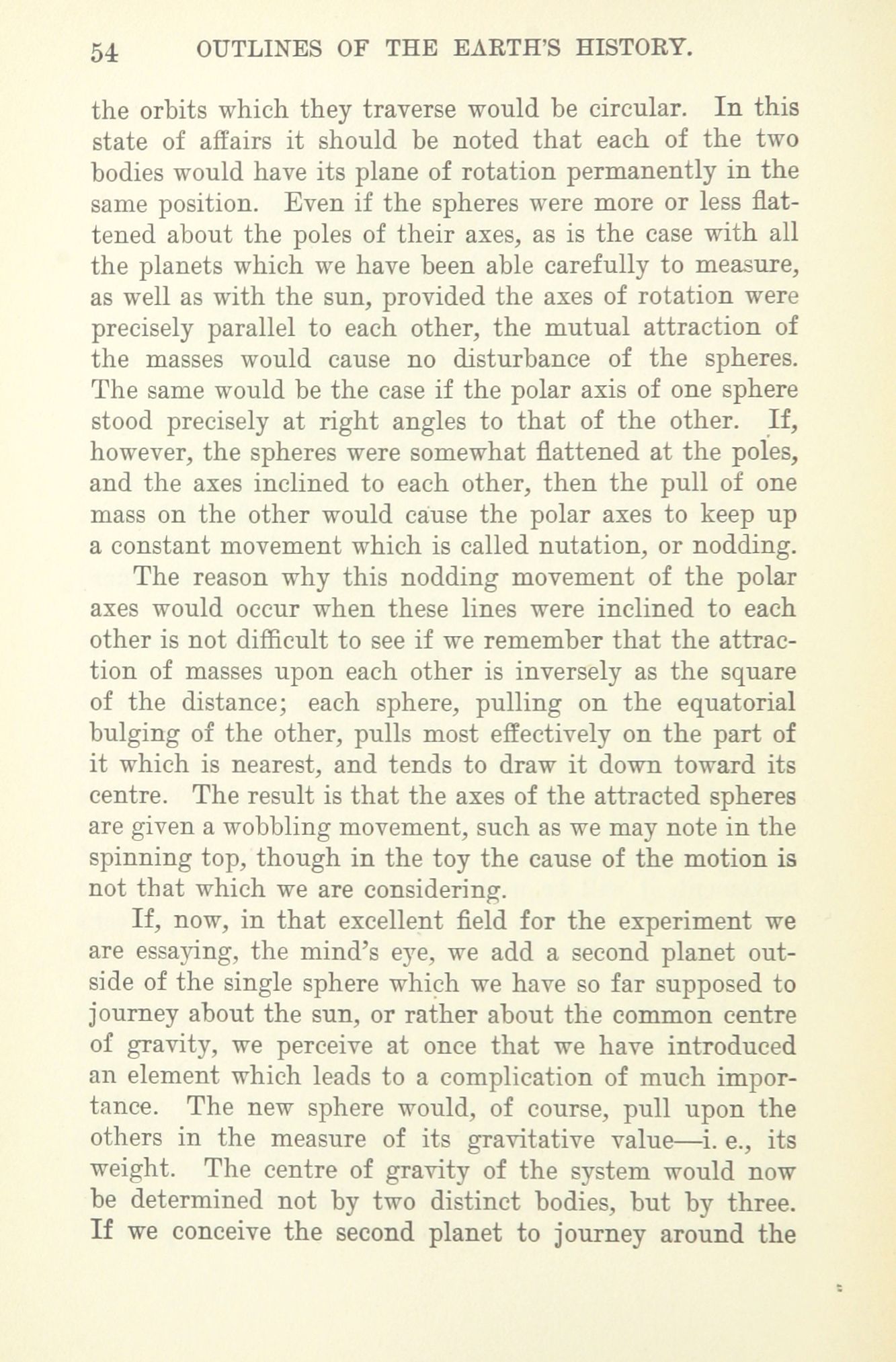 54 OUTLINES OF THE EARTH'S HISTORY.

the orbits which they traverse would be circular. In this state of affairs it should be noted that each of the two bodies would have its plane of rotation permanently in the same position. Even if the spheres were more or less flattened about the poles of their axes, as is the case with all the planets which we have been able carefully to measure, as well as with the sun, provided the axes of rotation were precisely parallel to each other, the mutual attraction of the masses would cause no disturbance of the spheres. The same would be the case if the polar axis of one sphere stood precisely at right angles to that of the other. If, however, the spheres were somewhat flattened at the poles, and the axes inclined to each other, then the pull of one mass on the other would cause the polar axes to keep up a constant movement which is called nutation, or nodding.

The reason why this nodding movement of the polar axes would occur when these lines were inclined to each other is not difficult to see if we remember that the attraction of masses upon each other is inversely as the square of the distance; each sphere, pulling on the equatorial bulging of the other, pulls most effectively on the part of it which is nearest, and tends to draw it down toward its centre. The result is that the axes of the attracted spheres are given a wobbling movement, such as we may note in the spinning top, though in the toy the cause of the motion is not that which we are considering.

If, now, in that excellent field for the experiment we are essaying, the mind's eye, we add a second planet outside of the single sphere which we have so far supposed to journey about the sun, or rather about the common centre of gravity, we perceive at once that we have introduced an element which leads to a complication of much importance. The new sphere would, of course, pull upon the others in the measure of its gravitative value—i. e., its weight. The centre of gravity of the system would now be determined not by two distinct bodies, but by three. If we conceive the second planet to journey around the